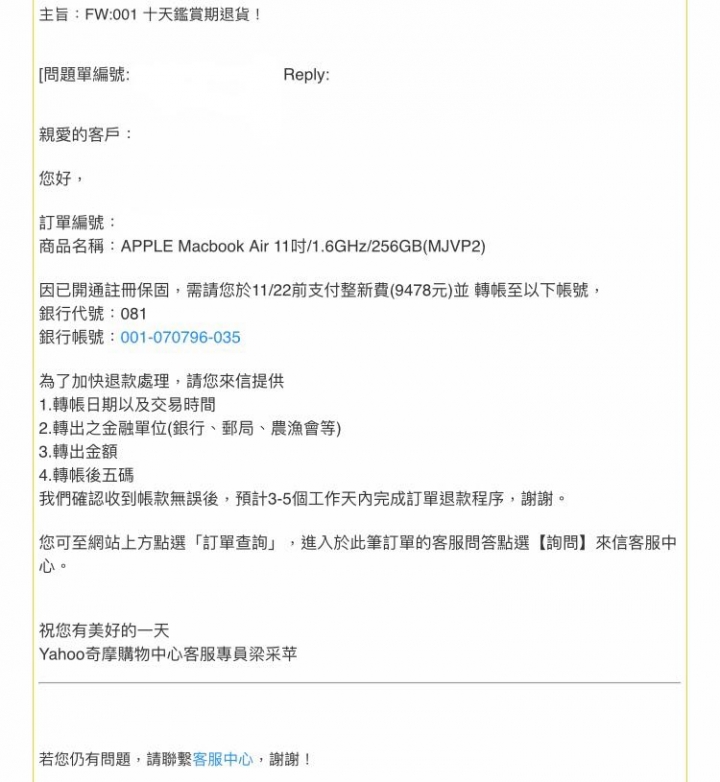 主旨：FW:001 十天鑑賞期退貨！

[問題單編號: Reply:

親愛的客戶：

您好，

訂單編號：
商品名稱：APPLE Macbook Air 11吋/1.6GHz/256GB(MJVP2)

因已開通註冊保固，需請您於11/22前支付整新費(9478元)並 轉帳至以下帳號，
銀行代號：081
銀行帳號：001-070796-035

為了加快退款處理，請您來信提供
1.轉帳日期以及交易時間
2.轉出之金融單位(銀行、郵局、農漁會等)
3.轉出金額
4.轉帳後五碼
我們確認收到帳款無誤後，預計3-5個工作天內完成訂單退款程序，謝謝。

您可至網站上方點選「訂單查詢」，進入於此筆訂單的客服問答點選【詢問】來信客服中心。

祝您有美好的一天
Yahoo奇摩購物中心客服專員梁采苹

若您仍有問題，請聯繫客服中心，謝謝！